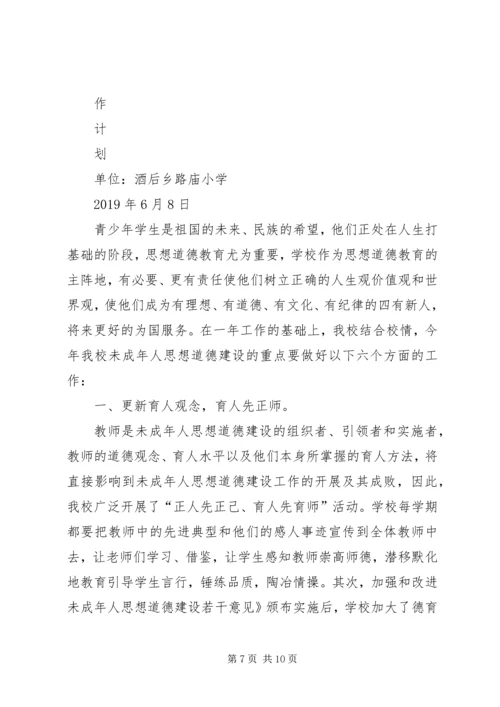 作

计

划

单位：酒后乡路庙小学

2019 年 6 月 8 日

青少年学生是祖国的未来、民族的希望，他们正处在人生打基础的阶段，思想道德教育尤为重要，学校作为思想道德教育的主阵地，有必要、更有责任使他们树立正确的人生观价值观和世界观，使他们成为有理想、有道德、有文化、有纪律的四有新人，将来更好的为国服务。在一年工作的基础上，我校结合校情，今年我校未成年人思想道德建设的重点要做好以下六个方面的工作：

一、更新育人观念，育人先正师。

教师是未成年人思想道德建设的组织者、引领者和实施者，教师的道德观念、育人水平以及他们本身所掌握的育人方法，将直接影响到未成年人思想道德建设工作的开展及其成败，因此，我校广泛开展了“正人先正己、育人先育师”活动。学校每学期都要把教师中的先进典型和他们的感人事迹宣传到全体教师中去，让老师们学习、借鉴，让学生感知教师崇高师德，潜移默化地教育引导学生言行，锤练品质，陶冶情操。其次，加强和改进未成年人思想道德建设若干意见》颁布实施后，学校加大了德育

第 7 页 共 10 页